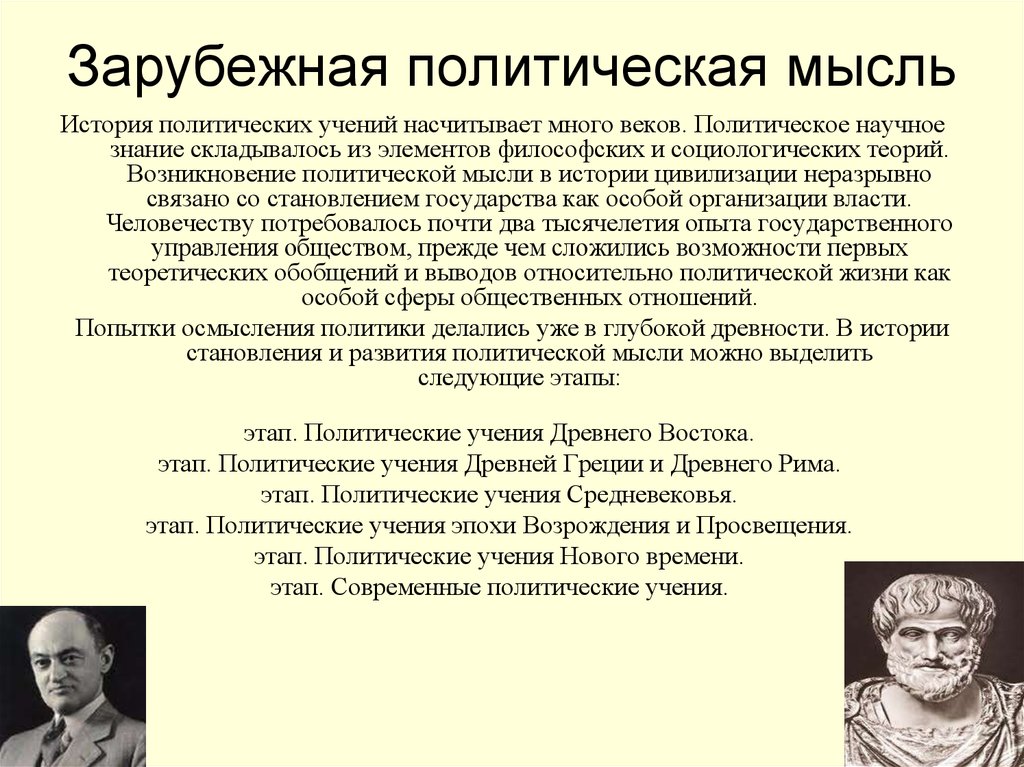 Зарубежная политическая мысль

История политических учений насчитывает много веков. Политическое научное знание складывалось из элементов философских и социологических теорий. Возникновение политической мысли в истории цивилизации неразрывно связано со становлением государства как особой организации власти. Человечеству потребовалось почти два тысячелетия опыта государственного управления обществом, прежде чем сложились возможности первых теоретических обобщений и выводов относительно политической жизни как особой сферы общественных отношений.

Попытки осмысления политики делались уже в глубокой древности. В истории становления и развития политической мысли можно выделить следующие этапы:

этап. Политические учения Древнего Востока.
этап. Политические учения Древней Греции и Древнего Рима.
этап. Политические учения Средневековья.
этап. Политические учения эпохи Возрождения и Просвещения.
этап. Политические учения Нового времени.
этап. Современные политические учения.